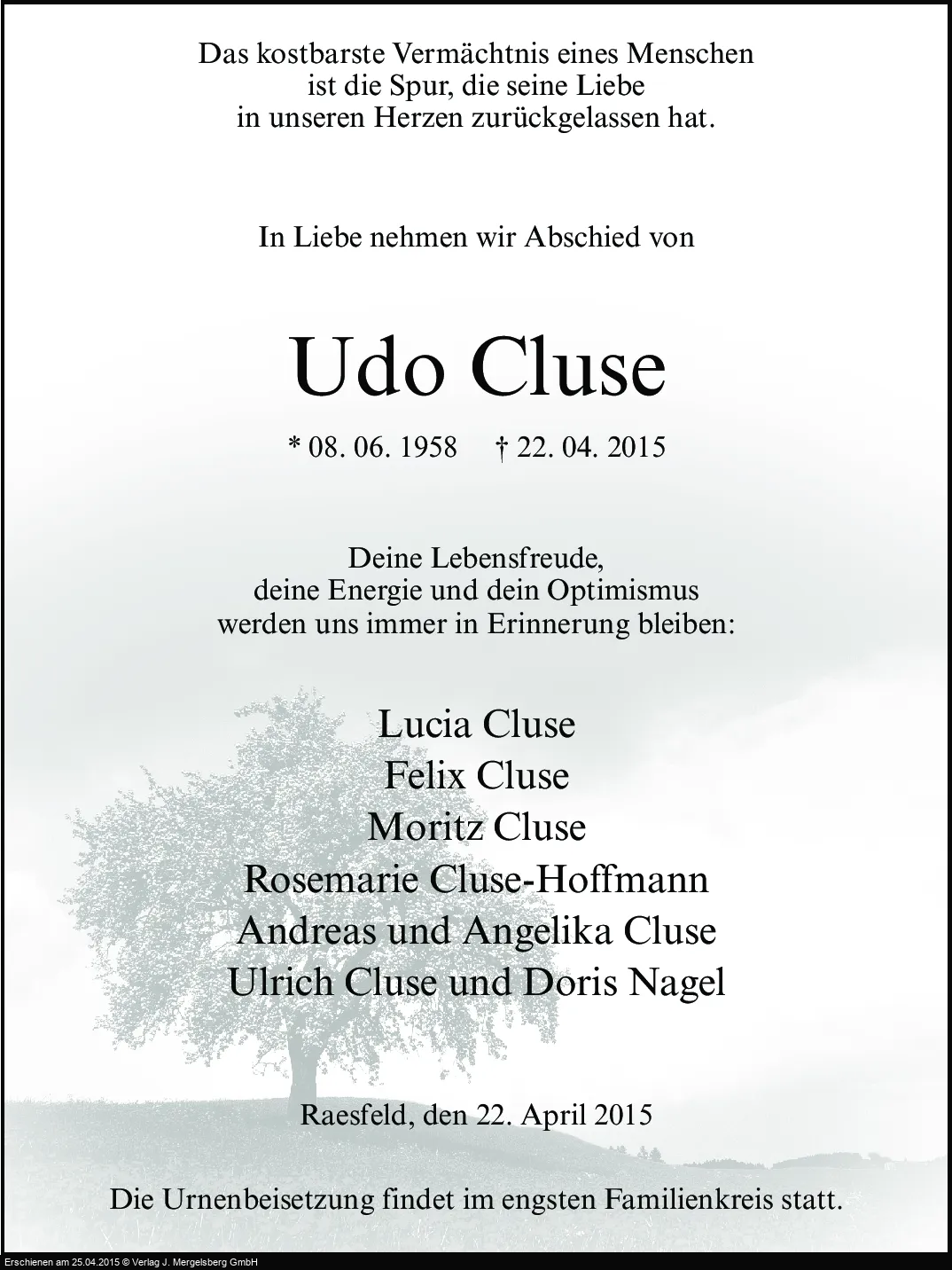 Das kostbarste Vermächtnis eines Menschen
ist die Spur, die seine Liebe
in unseren Herzen zurückgelassen hat.

In Liebe nehmen wir Abschied von

Udo Cluse

* 08. 06. 1958 † 22. 04. 2015

Deine Lebensfreude,
deine Energie und dein Optimismus
werden uns immer in Erinnerung bleiben:

Lucia Cluse
Felix Cluse
Moritz Cluse
Rosemarie Cluse-Hoffmann
Andreas und Angelika Cluse
Ulrich Cluse und Doris Nagel

Raesfeld, den 22. April 2015

Die Urnenbeisetzung findet im engsten Familienkreis statt.

Erschienen am 25.04.2015 © Verlag J. Mergelsberg GmbH